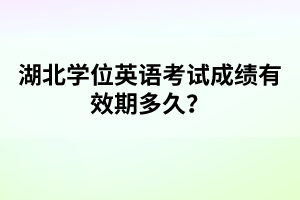 湖北学位英语考试成绩有效期多久？